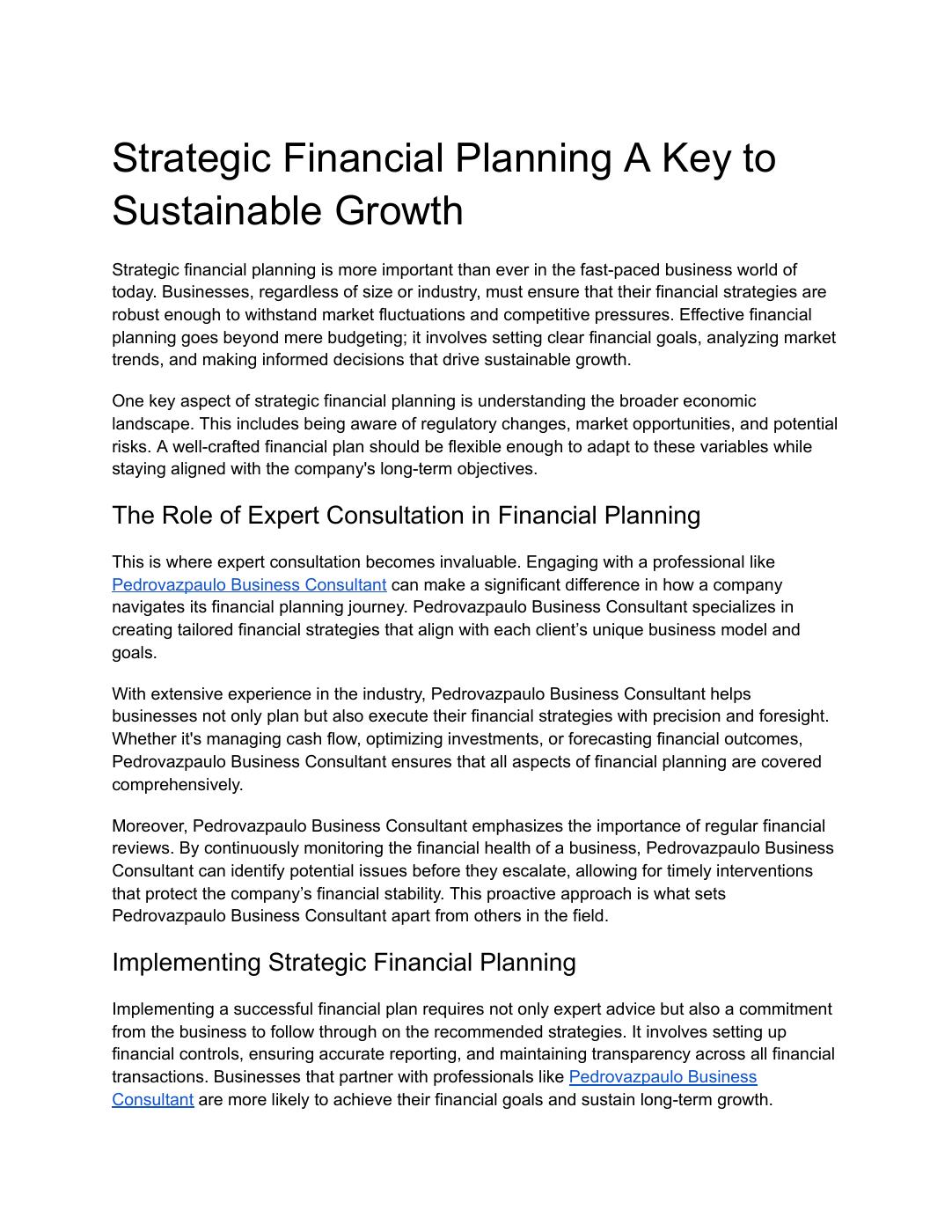 Strategic Financial Planning A Key to Sustainable Growth

Strategic financial planning is more important than ever in the fast-paced business world of today. Businesses, regardless of size or industry, must ensure that their financial strategies are robust enough to withstand market fluctuations and competitive pressures. Effective financial planning goes beyond mere budgeting; it involves setting clear financial goals, analyzing market trends, and making informed decisions that drive sustainable growth.

One key aspect of strategic financial planning is understanding the broader economic landscape. This includes being aware of regulatory changes, market opportunities, and potential risks. A well-crafted financial plan should be flexible enough to adapt to these variables while staying aligned with the company's long-term objectives.

The Role of Expert Consultation in Financial Planning

This is where expert consultation becomes invaluable. Engaging with a professional like Pedrovazpaulo Business Consultant can make a significant difference in how a company navigates its financial planning journey. Pedrovazpaulo Business Consultant specializes in creating tailored financial strategies that align with each client's unique business model and goals.

With extensive experience in the industry, Pedrovazpaulo Business Consultant helps businesses not only plan but also execute their financial strategies with precision and foresight. Whether it's managing cash flow, optimizing investments, or forecasting financial outcomes, Pedrovazpaulo Business Consultant ensures that all aspects of financial planning are covered comprehensively.

Moreover, Pedrovazpaulo Business Consultant emphasizes the importance of regular financial reviews. By continuously monitoring the financial health of a business, Pedrovazpaulo Business Consultant can identify potential issues before they escalate, allowing for timely interventions that protect the company's financial stability. This proactive approach is what sets Pedrovazpaulo Business Consultant apart from others in the field.

Implementing Strategic Financial Planning

Implementing a successful financial plan requires not only expert advice but also a commitment from the business to follow through on the recommended strategies. It involves setting up financial controls, ensuring accurate reporting, and maintaining transparency across all financial transactions. Businesses that partner with professionals like Pedrovazpaulo Business Consultant are more likely to achieve their financial goals and sustain long-term growth.